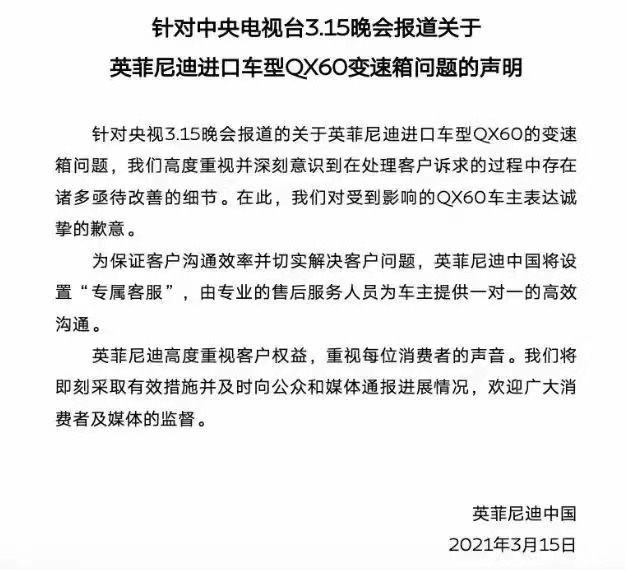 针对中央电视台3.15晚会报道关于
英菲尼迪进口车型QX60变速箱问题的声明

针对央视3.15晚会报道的关于英菲尼迪进口车型QX60的变速箱问题，我们高度重视并深刻意识到在处理客户诉求的过程中存在诸多亟待改善的细节。在此，我们对受到影响的QX60车主表达诚挚的歉意。

为保证客户沟通效率并切实解决客户问题，英菲尼迪中国将设置“专属客服”，由专业的售后服务人员为车主提供一对一的高效沟通。

英菲尼迪高度重视客户权益，重视每位消费者的声音。我们将即刻采取有效措施并及时向公众和媒体通报进展情况，欢迎广大消费者及媒体的监督。

英菲尼迪中国
2021年3月15日